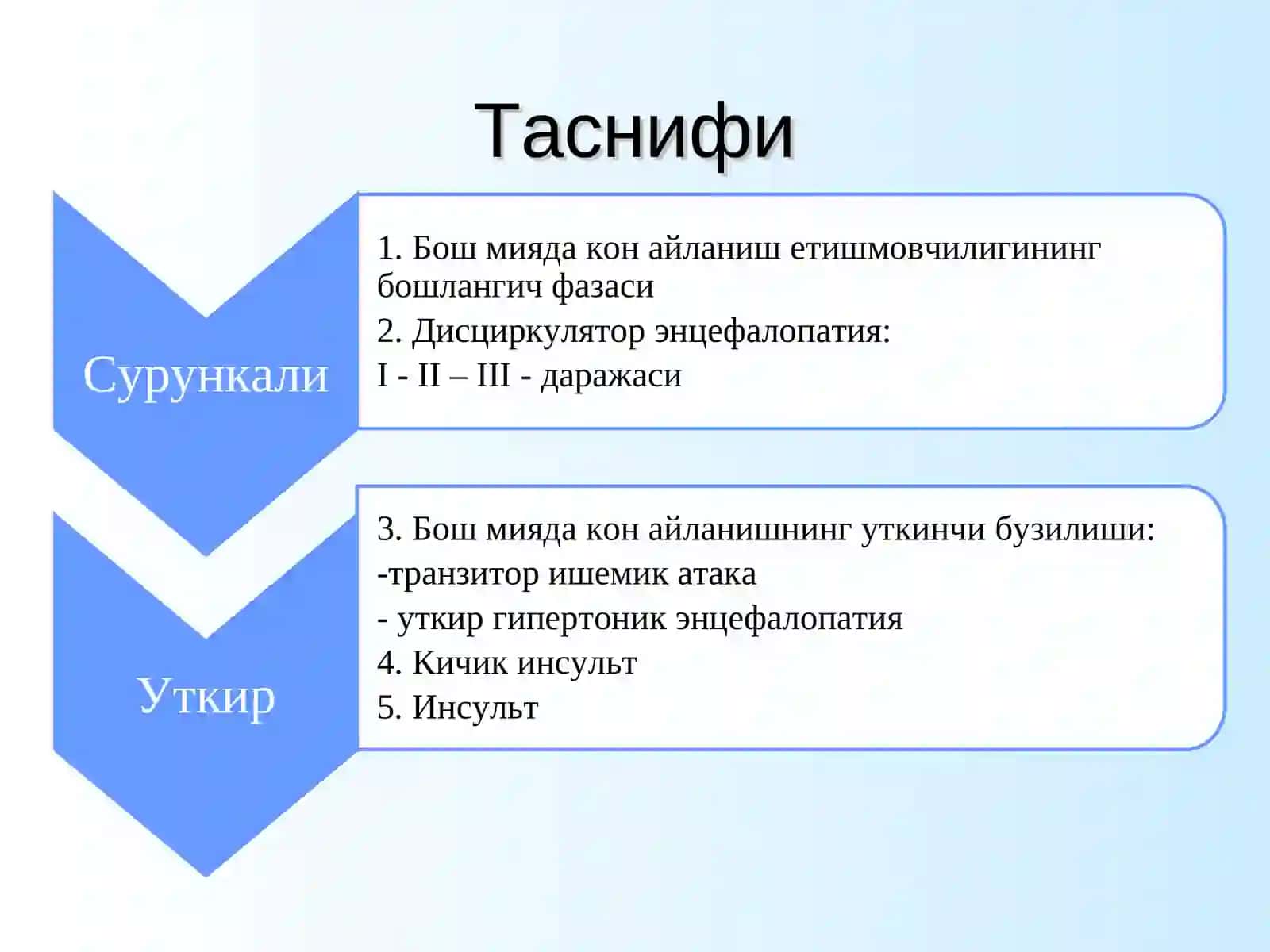 Таснифи

Сурункали

1. Бош мияда кон айланиш етишмовчилигининг бошлангич фазаси

2. Дисциркулятор энцефалопатия:

I - II – III - даражаси

Уткир

3. Бош мияда кон айланишнинг уткинчи бузилиши:

-транзитор ишемик атака

- уткир гипертоник энцефалопатия

4. Кичик инсульт

5. Инсульт